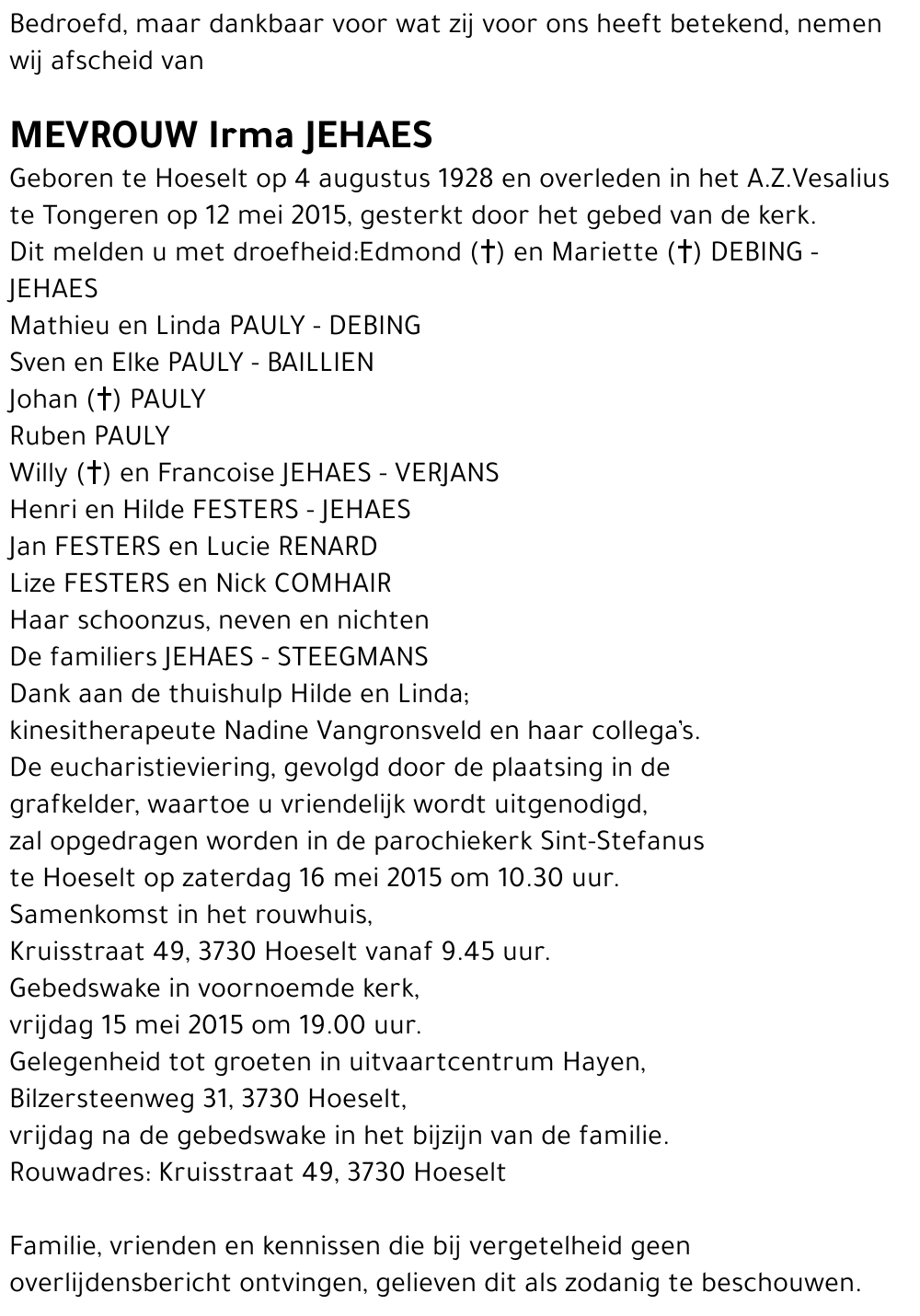 Bedroefd, maar dankbaar voor wat zij voor ons heeft betekend, nemen wij afscheid van

MEVROUW Irma JEHAES

Geboren te Hoeselt op 4 augustus 1928 en overleden in het A.Z.Vesalius te Tongeren op 12 mei 2015, gesterkt door het gebed van de kerk.
Dit melden u met droefheid:Edmond (†) en Mariette (†) DEBING - JEHAES
Mathieu en Linda PAULY - DEBING
Sven en Elke PAULY - BAILLIEN
Johan (†) PAULY
Ruben PAULY
Willy (†) en Francoise JEHAES - VERJANS
Henri en Hilde FESTERS - JEHAES
Jan FESTERS en Lucie RENARD
Lize FESTERS en Nick COMHAIR
Haar schoonzus, neven en nichten
De familiers JEHAES - STEEGMANS
Dank aan de thuishulp Hilde en Linda;
kinesitherapeute Nadine Vangronsveld en haar collega's.
De eucharistieviering, gevolgd door de plaatsing in de grafkelder, waartoe u vriendelijk wordt uitgenodigd,
zal opgedragen worden in de parochiekerk Sint-Stefanus te Hoeselt op zaterdag 16 mei 2015 om 10.30 uur.
Samenkomst in het rouwhuis,
Kruisstraat 49, 3730 Hoeselt vanaf 9.45 uur.
Gebedswake in voornoemde kerk,
vrijdag 15 mei 2015 om 19.00 uur.
Gelegenheid tot groeten in uitvaartcentrum Hayen,
Bilzersteenweg 31, 3730 Hoeselt,
vrijdag na de gebedswake in het bijzijn van de familie.
Rouwadres: Kruisstraat 49, 3730 Hoeselt

Familie, vrienden en kennissen die bij vergetelheid geen overlijdensbericht ontvingen, gelieven dit als zodanig te beschouwen.